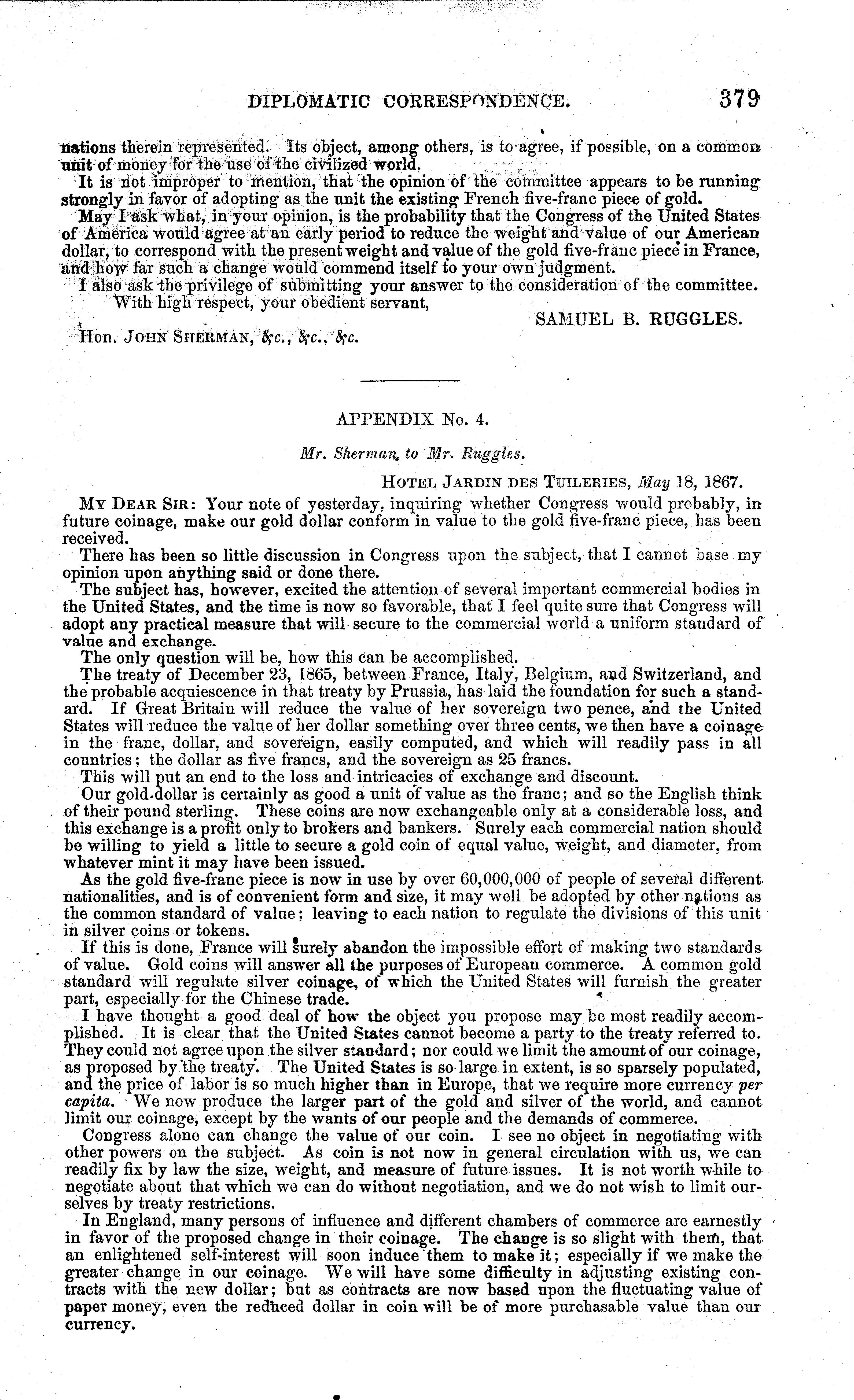 DIPLOMATIC CORRESPONDENCE. 379

nations therein represented. Its object, among others, is to agree, if possible, on a common unit of money for the use of the civilized world.

It is not improper to mention, that the opinion of the committee appears to be running strongly in favor of adopting as the unit the existing French five-franc piece of gold.

May I ask what, in your opinion, is the probability that the Congress of the United States of America would agree at an early period to reduce the weight and value of our American dollar, to correspond with the present weight and value of the gold five-franc piece in France, and how far such a change would commend itself to your own judgment.

I also ask the privilege of submitting your answer to the consideration of the committee.

With high respect, your obedient servant,

SAMUEL B. RUGGLES.

Hon. JOHN SHERMAN, &c., &c., &c.

APPENDIX No. 4.

Mr. Sherman to Mr. Ruggles.

HOTEL JARDIN DES TUILERIES, May 18, 1867.

MY DEAR SIR: Your note of yesterday, inquiring whether Congress would probably, in future coinage, make our gold dollar conform in value to the gold five-franc piece, has been received.

There has been so little discussion in Congress upon the subject, that I cannot base my opinion upon anything said or done there.

The subject has, however, excited the attention of several important commercial bodies in the United States, and the time is now so favorable, that I feel quite sure that Congress will adopt any practical measure that will secure to the commercial world a uniform standard of value and exchange.

The only question will be, how this can be accomplished.

The treaty of December 23, 1865, between France, Italy, Belgium, and Switzerland, and the probable acquiescence in that treaty by Prussia, has laid the foundation for such a standard. If Great Britain will reduce the value of her sovereign two pence, and the United States will reduce the value of her dollar something over three cents, we then have a coinage in the franc, dollar, and sovereign, easily computed, and which will readily pass in all countries; the dollar as five francs, and the sovereign as 25 francs.

This will put an end to the loss and intricacies of exchange and discount.

Our gold dollar is certainly as good a unit of value as the franc; and so the English think of their pound sterling. These coins are now exchangeable only at a considerable loss, and this exchange is a profit only to brokers and bankers. Surely each commercial nation should be willing to yield a little to secure a gold coin of equal value, weight, and diameter, from whatever mint it may have been issued.

As the gold five-franc piece is now in use by over 60,000,000 of people of several different nationalities, and is of convenient form and size, it may well be adopted by other nations as the common standard of value; leaving to each nation to regulate the divisions of this unit in silver coins or tokens.

If this is done, France will surely abandon the impossible effort of making two standards of value. Gold coins will answer all the purposes of European commerce. A common gold standard will regulate silver coinage, of which the United States will furnish the greater part, especially for the Chinese trade.

I have thought a good deal of how the object you propose may be most readily accomplished. It is clear that the United States cannot become a party to the treaty referred to. They could not agree upon the silver standard; nor could we limit the amount of our coinage, as proposed by the treaty. The United States is so large in extent, is so sparsely populated, and the price of labor is so much higher than in Europe, that we require more currency per capita. We now produce the larger part of the gold and silver of the world, and cannot limit our coinage, except by the wants of our people and the demands of commerce.

Congress alone can change the value of our coin. I see no object in negotiating with other powers on the subject. As coin is not now in general circulation with us, we can readily fix by law the size, weight, and measure of future issues. It is not worth while to negotiate about that which we can do without negotiation, and we do not wish to limit ourselves by treaty restrictions.

In England, many persons of influence and different chambers of commerce are earnestly in favor of the proposed change in their coinage. The change is so slight with them, that an enlightened self-interest will soon induce them to make it; especially if we make the greater change in our coinage. We will have some difficulty in adjusting existing contracts with the new dollar; but as contracts are now based upon the fluctuating value of paper money, even the reduced dollar in coin will be of more purchasable value than our currency.